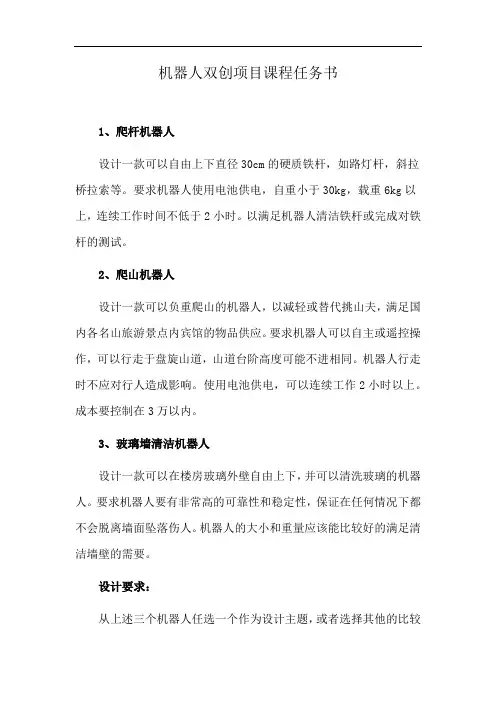 机器人双创项目课程任务书

1、爬杆机器人

设计一款可以自由上下直径 30cm 的硬质铁杆，如路灯杆，斜拉桥拉索等。要求机器人使用电池供电，自重小于 30kg，载重 6kg 以上，连续工作时间不低于 2 小时。以满足机器人清洁铁杆或完成对铁杆的测试。

2、爬山机器人

设计一款可以负重爬山的机器人，以减轻或替代挑山夫，满足国内各名山旅游景点内宾馆的物品供应。要求机器人可以自主或遥控操作，可以行走于盘旋山道，山道台阶高度可能不进相同。机器人行走时不应对行人造成影响。使用电池供电，可以连续工作 2 小时以上。成本要控制在 3 万以内。

3、玻璃墙清洁机器人

设计一款可以在楼房玻璃外壁自由上下，并可以清洗玻璃的机器人。要求机器人要有非常高的可靠性和稳定性，保证在任何情况下都不会脱离墙面坠落伤人。机器人的大小和重量应该能比较好的满足清洁墙壁的需要。

设计要求：

从上述三个机器人任选一个作为设计主题，或者选择其他的比较